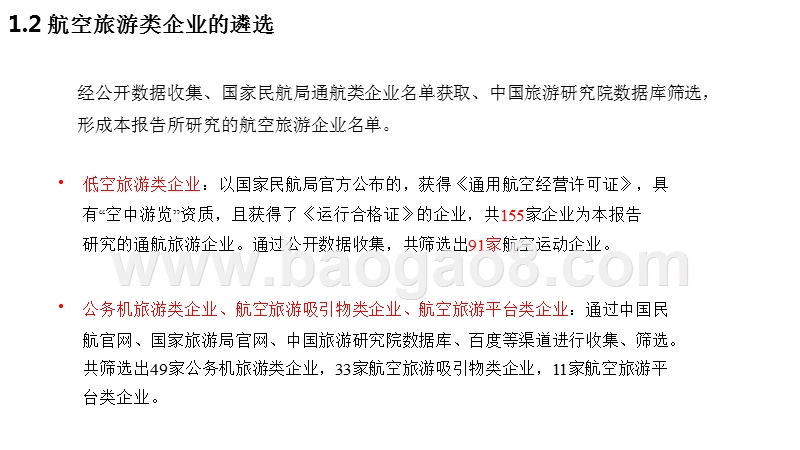 1.2 航空旅游类企业的遴选

经公开数据收集、国家民航局通航类企业名单获取、中国旅游研究院数据库筛选，形成本报告所研究的航空旅游企业名单。

• 低空旅游类企业：以国家民航局官方公布的，获得《通用航空经营许可证》，具有“空中游览”资质，且获得了《运行合格证》的企业，共155家企业为本报告研究的通航旅游企业。通过公开数据收集，共筛选出91家航空运动企业。

www.baogao8.com

• 公务机旅游类企业、航空旅游吸引物类企业、航空旅游平台类企业：通过中国民航官网、国家旅游局官网、中国旅游研究院数据库、百度等渠道进行收集、筛选。共筛选出49家公务机旅游类企业，33家航空旅游吸引物类企业，11家航空旅游平台类企业。